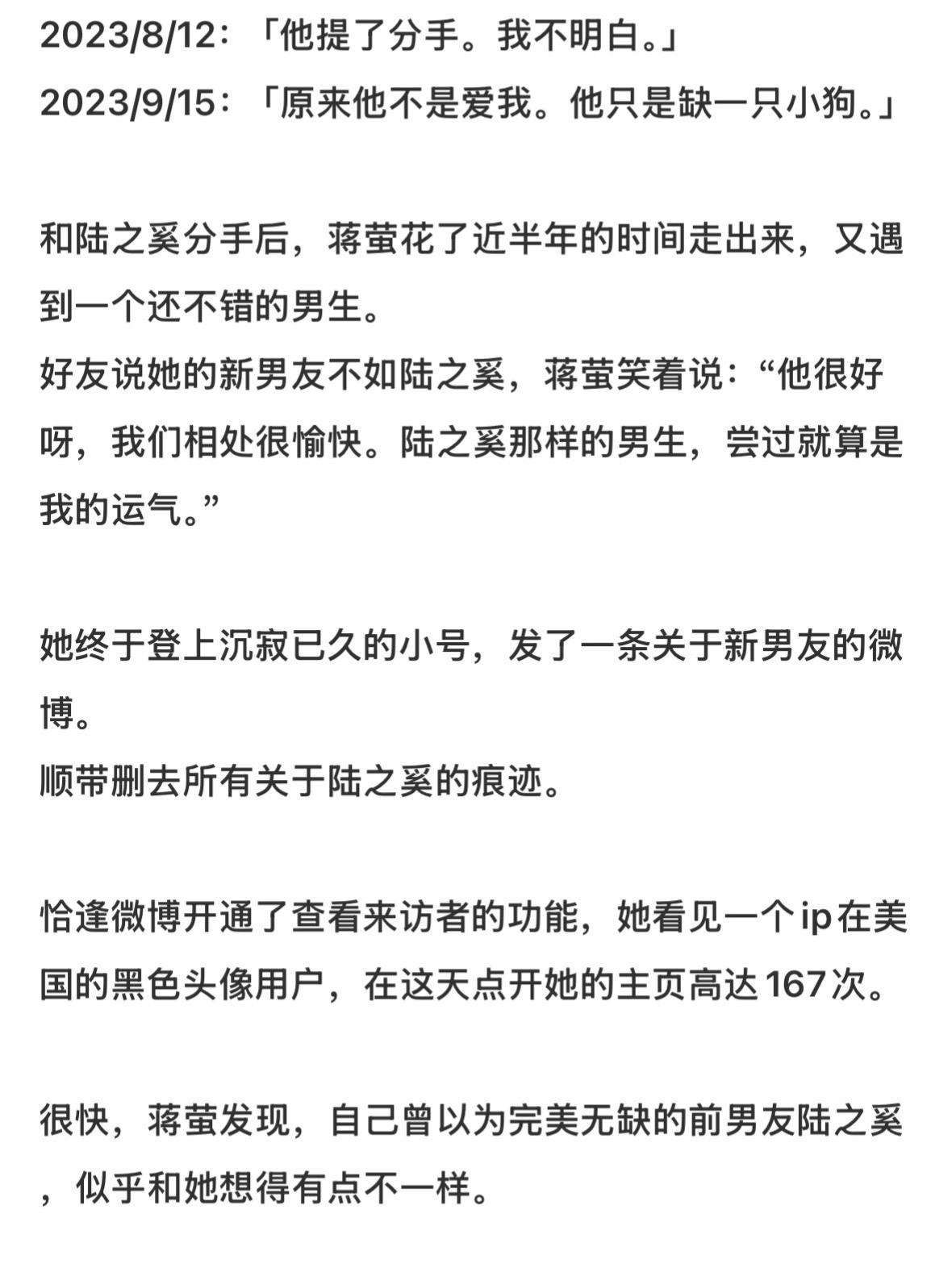 2023/8/12：「他提了分手。我不明白。」
2023/9/15：「原来他不是爱我。他只是缺一只小狗。」

和陆之奚分手后，蒋萤花了近半年的时间走出来，又遇到一个还不错的男生。
好友说她的新男友不如陆之奚，蒋萤笑着说：“他很好呀，我们相处很愉快。陆之奚那样的男生，尝过就算是我的运气。”

她终于登上沉寂已久的小号，发了一条关于新男友的微博。
顺带删去所有关于陆之奚的痕迹。

恰逢微博开通了查看来访者的功能，她看见一个ip在美国的黑色头像用户，在这天点开她的主页高达167次。

很快，蒋萤发现，自己曾以为完美无缺的前男友陆之奚，似乎和她想得有点不一样。